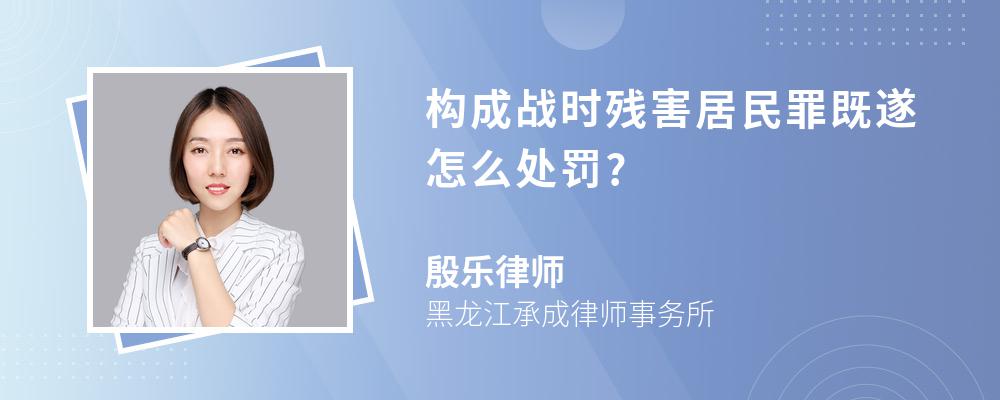 构成战时残害居民罪既遂怎么处罚?

殷乐律师
黑龙江承成律师事务所